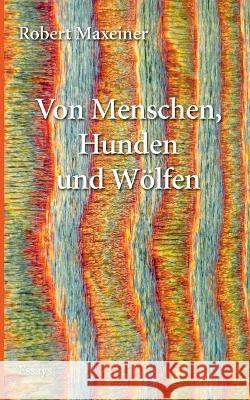 Robert Maxeiner

Von Menschen, Hunden und Wölfen

Essays

Kraina Książek